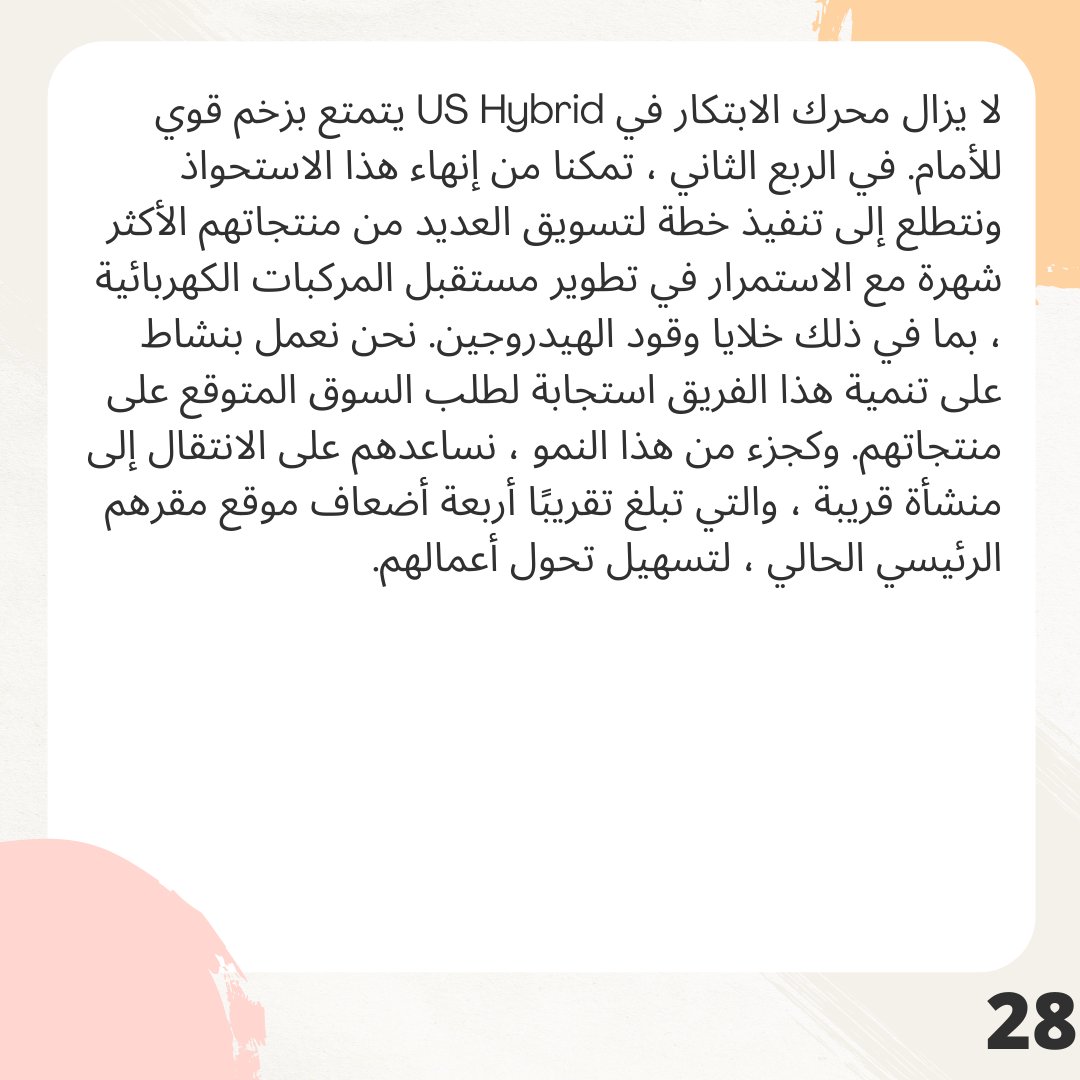 لا يزال محرك الابتكار في US Hybrid يتمتع بزخم قوي للأمام. في الربع الثاني ، تمكنا من إنهاء هذا الاستحواذ ونتطلع إلى تنفيذ خطة لتسويق العديد من منتجاتهم الأكثر شهرة مع الاستمرار في تطوير مستقبل المركبات الكهربائية ، بما في ذلك خلايا وقود الهيدروجين. نحن نعمل بنشاط على تنمية هذا الفريق استجابة لطلب السوق المتوقع على منتجاتهم. وكجزء من هذا النمو ، نساعدهم على الانتقال إلى منشأة قريبة ، والتي تبلغ تقريبًا أربعة أضعاف موقع مقرهم الرئيسي الحالي ، لتسهيل تحول أعمالهم.

28